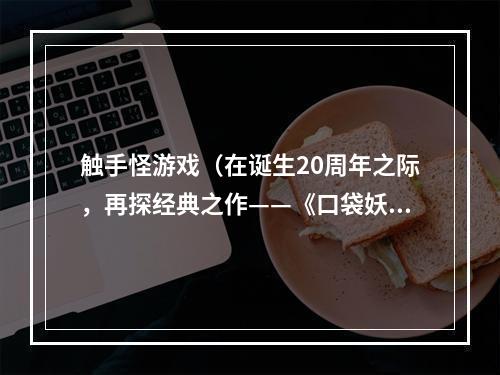 触手怪游戏（在诞生20周年之际，再探经典之作——《口袋妖...